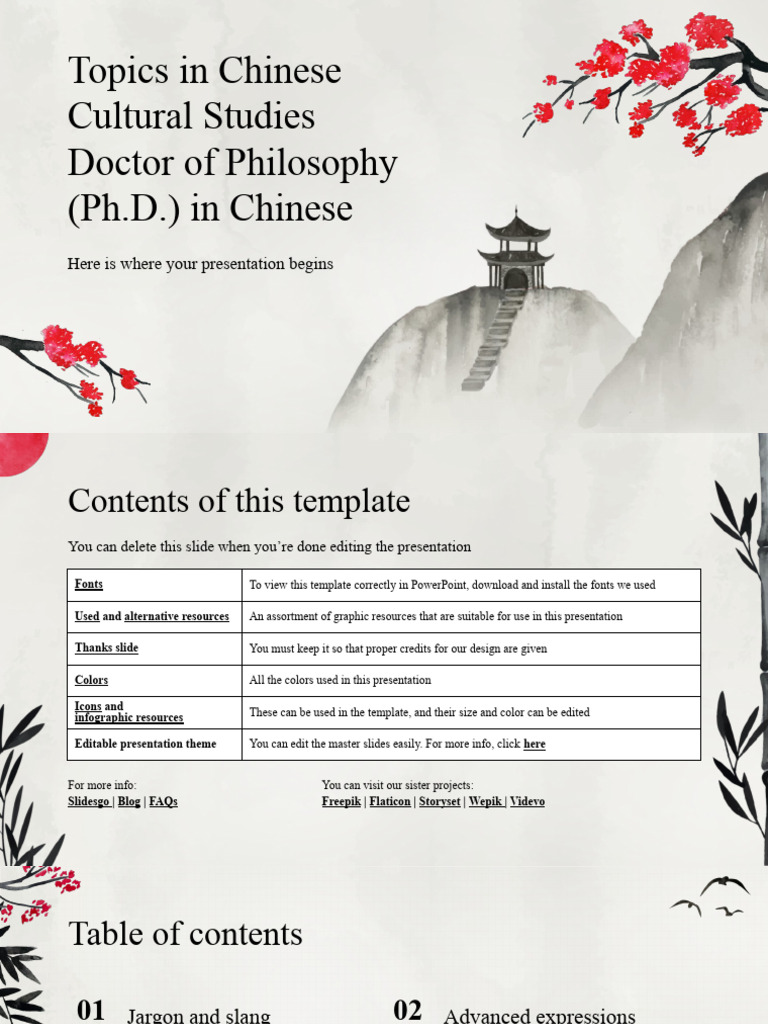 Topics in Chinese Cultural Studies Doctor of Philosophy (Ph.D.) in Chinese

Here is where your presentation begins

Contents of this template

You can delete this slide when you're done editing the presentation

| Fonts | To view this template correctly in PowerPoint, download and install the fonts we used |
|---|---|
| Used and alternative resources | An assortment of graphic resources that are suitable for use in this presentation |
| Thanks slide | You must keep it so that proper credits for our design are given |
| Colors | All the colors used in this presentation |
| Icons and infographic resources | These can be used in the template, and their size and color can be edited |
| Editable presentation theme | You can edit the master slides easily. For more info, click here |

For more info:
Slidesgo | Blog | FAQs

You can visit our sister projects:
Freepik | Flaticon | Storyset | Wepik | Videvo

Table of contents

01 Jargon and slang

02 Advanced expressions